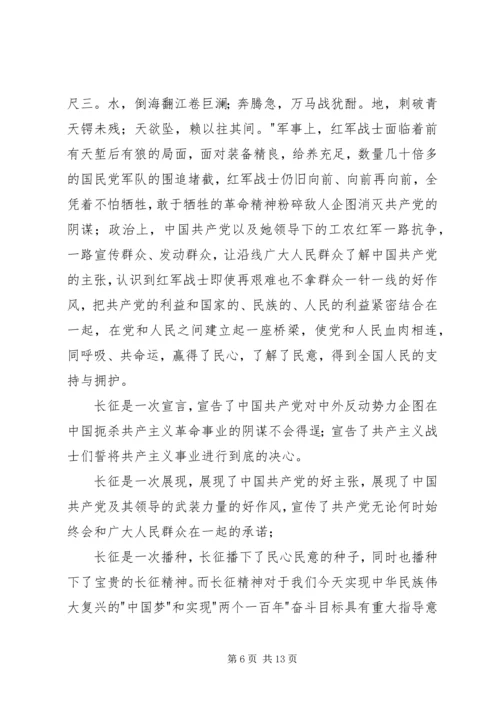 尺三。水，倒海翻江卷巨澜；奔腾急，万马战犹酣。地，刺破青天锷未残；天欲坠，赖以拄其间。"军事上，红军战士面临着前有天堑后有狼的局面，面对装备精良，给养充足，数量几十倍多的国民党军队的围追堵截，红军战士仍旧向前、向前再向前，全凭着不怕牺牲，敢于牺牲的革命精神粉碎敌人企图消灭共产党的阴谋；政治上，中国共产党以及她领导下的工农红军一路抗争，一路宣传群众、发动群众，让沿线广大人民群众了解中国共产党的主张，认识到红军战士即使再艰难也不拿群众一针一线的好作风，把共产党的利益和国家的、民族的、人民的利益紧密结合在一起，在党和人民之间建立起一座桥梁，使党和人民血肉相连，同呼吸、共命运，赢得了民心，了解了民意，得到全国人民的支持与拥护。

长征是一次宣言，宣告了中国共产党对中外反动势力企图在中国扼杀共产主义革命事业的阴谋不会得逞；宣告了共产主义战士们誓将共产主义事业进行到底的决心。

长征是一次展现，展现了中国共产党的好主张，展现了中国共产党及其领导的武装力量的好作风，宣传了共产党无论何时始终会和广大人民群众在一起的承诺；

长征是一次播种，长征播下了民心民意的种子，同时也播种下了宝贵的长征精神。而长征精神对于我们今天实现中华民族伟大复兴的"中国梦"和实现"两个一百年"奋斗目标具有重大指导意

第 6 页 共 13 页